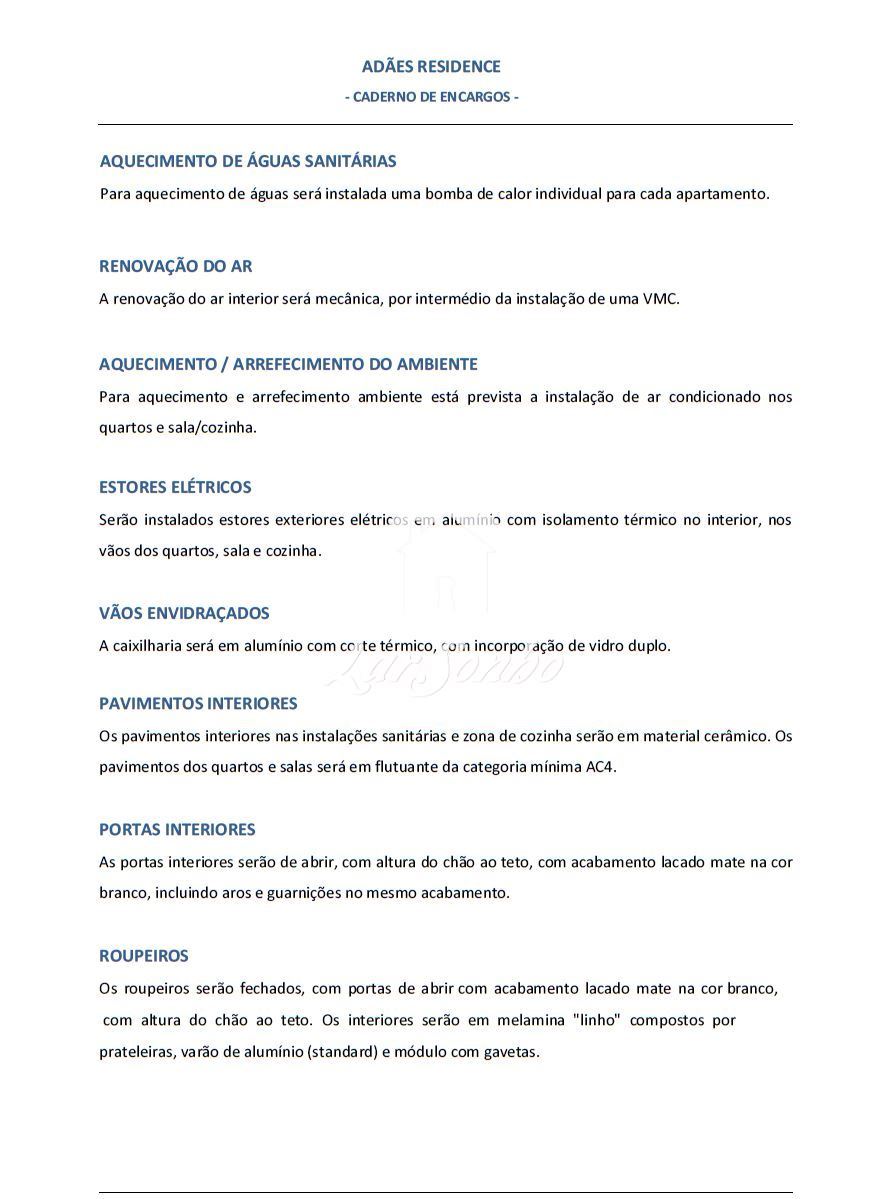 ADÃES RESIDENCE

- CADERNO DE ENCARGOS -

AQUECIMENTO DE ÁGUAS SANITÁRIAS

Para aquecimento de águas será instalada uma bomba de calor individual para cada apartamento.

RENOVAÇÃO DO AR

A renovação do ar interior será mecânica, por intermédio da instalação de uma VMC.

AQUECIMENTO / ARREFECIMENTO DO AMBIENTE

Para aquecimento e arrefecimento ambiente está prevista a instalação de ar condicionado nos quartos e sala/cozinha.

ESTORES ELÉTRICOS

Serão instalados estores exteriores elétricos em alumínio com isolamento térmico no interior, nos vãos dos quartos, sala e cozinha.

VÃOS ENVIDRAÇADOS

A caixilharia será em alumínio com corte térmico, com incorporação de vidro duplo.

LarSonho

PAVIMENTOS INTERIORES

Os pavimentos interiores nas instalações sanitárias e zona de cozinha serão em material cerâmico. Os pavimentos dos quartos e salas será em flutuante da categoria mínima AC4.

PORTAS INTERIORES

As portas interiores serão de abrir, com altura do chão ao teto, com acabamento lacado mate na cor branco, incluindo aros e guarnições no mesmo acabamento.

ROUPEIROS

Os roupeiros serão fechados, com portas de abrir com acabamento lacado mate na cor branco, com altura do chão ao teto. Os interiores serão em melamina "linho" compostos por prateleiras, varão de alumínio (standard) e módulo com gavetas.